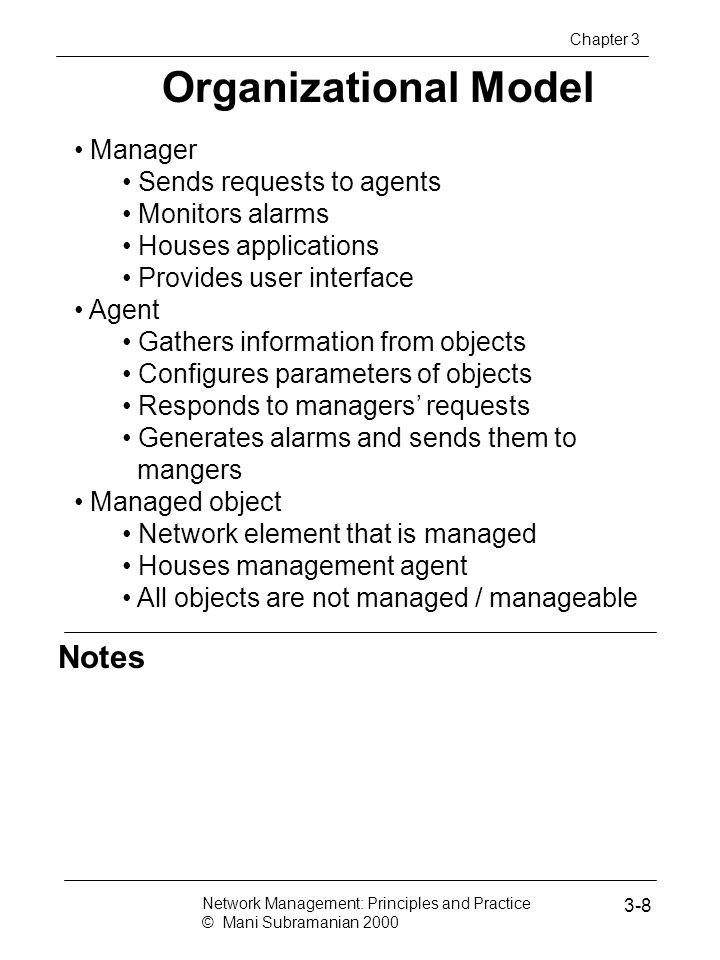 Chapter 3

Organizational Model

• Manager
  • Sends requests to agents
  • Monitors alarms
  • Houses applications
  • Provides user interface
• Agent
  • Gathers information from objects
  • Configures parameters of objects
  • Responds to managers' requests
  • Generates alarms and sends them to mangers
• Managed object
  • Network element that is managed
  • Houses management agent
  • All objects are not managed / manageable

Notes

Network Management: Principles and Practice
© Mani Subramanian 2000

3-8